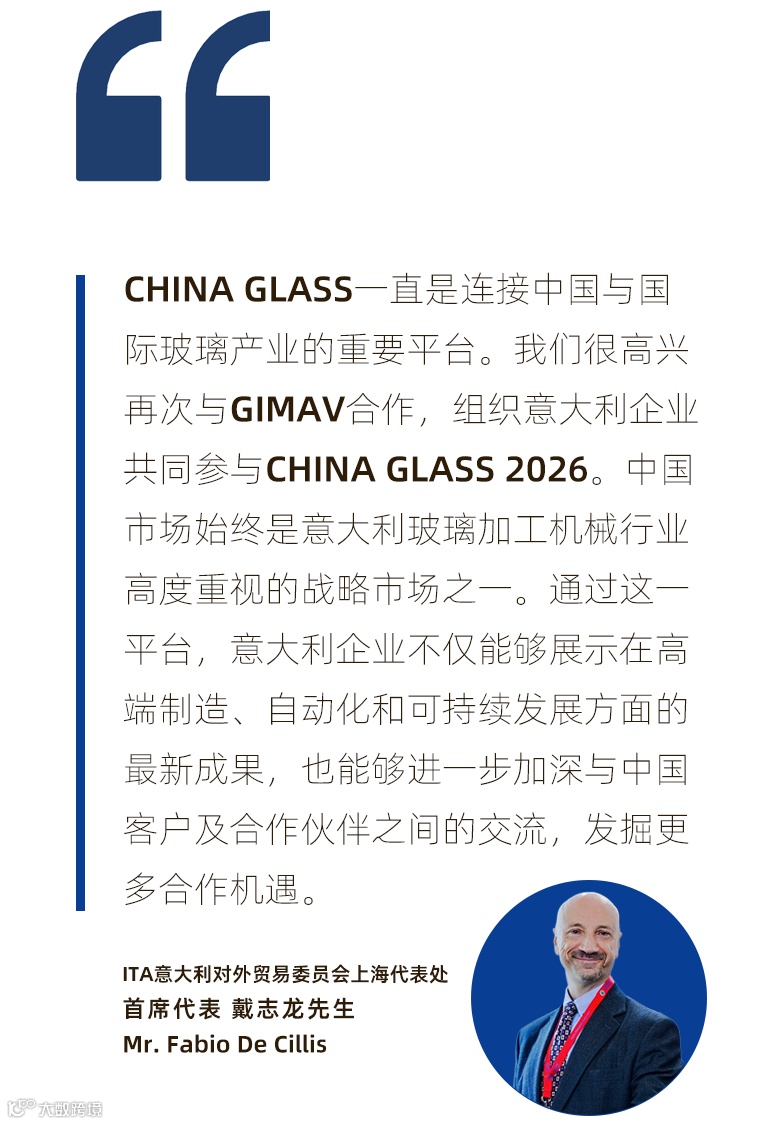 CHINA GLASS一直是连接中国与国际玻璃产业的重要平台。我们很高兴再次与GIMAV合作，组织意大利企业共同参与CHINA GLASS 2026。中国市场始终是意大利玻璃加工机械行业高度重视的战略市场之一。通过这一平台，意大利企业不仅能够展示在高端制造、自动化和可持续发展方面的最新成果，也能够进一步加深与中国客户及合作伙伴之间的交流，发掘更多合作机遇。

ITA意大利对外贸易委员会上海代表处
首席代表 戴志龙先生
Mr. Fabio De Cillis

大数跨境